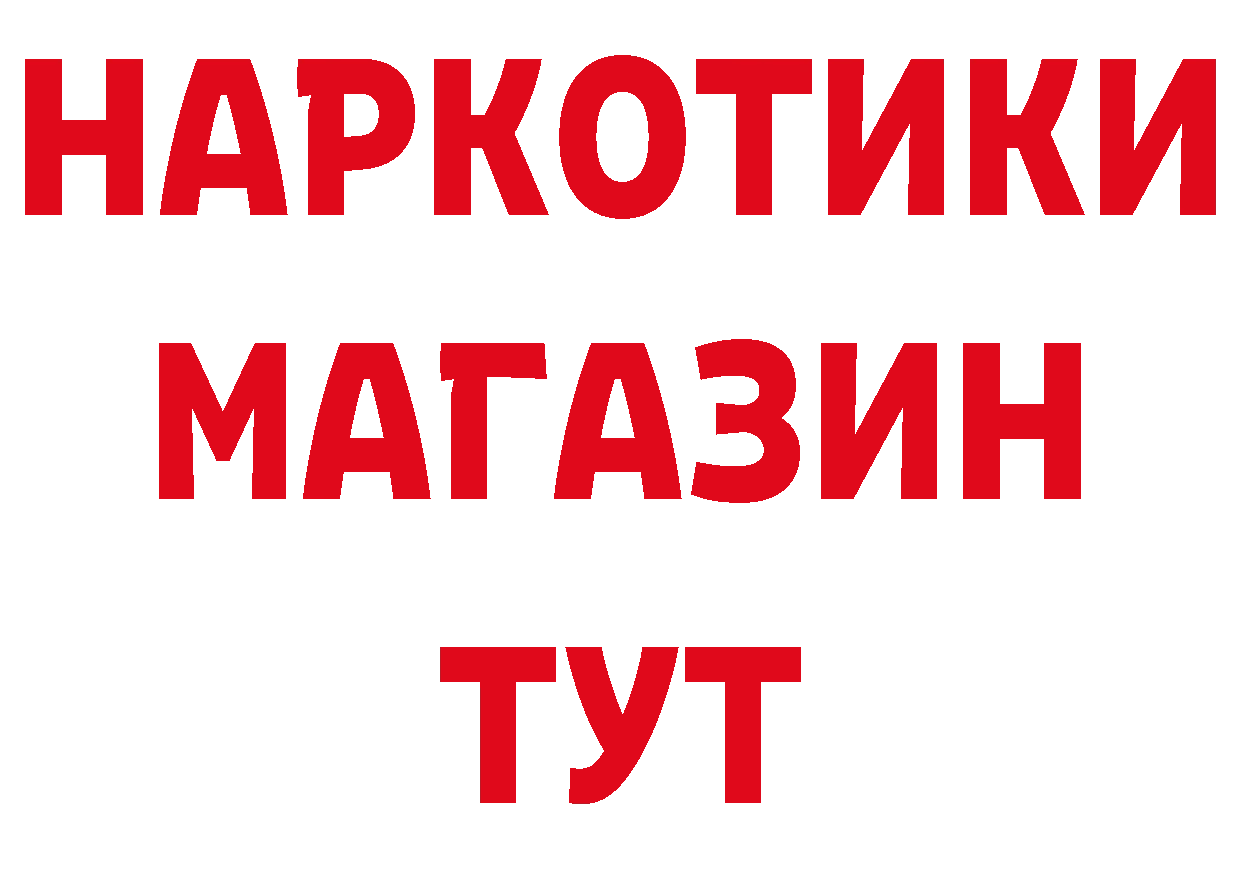 НАРКОТИКИ
МАГАЗИН
ТУТ